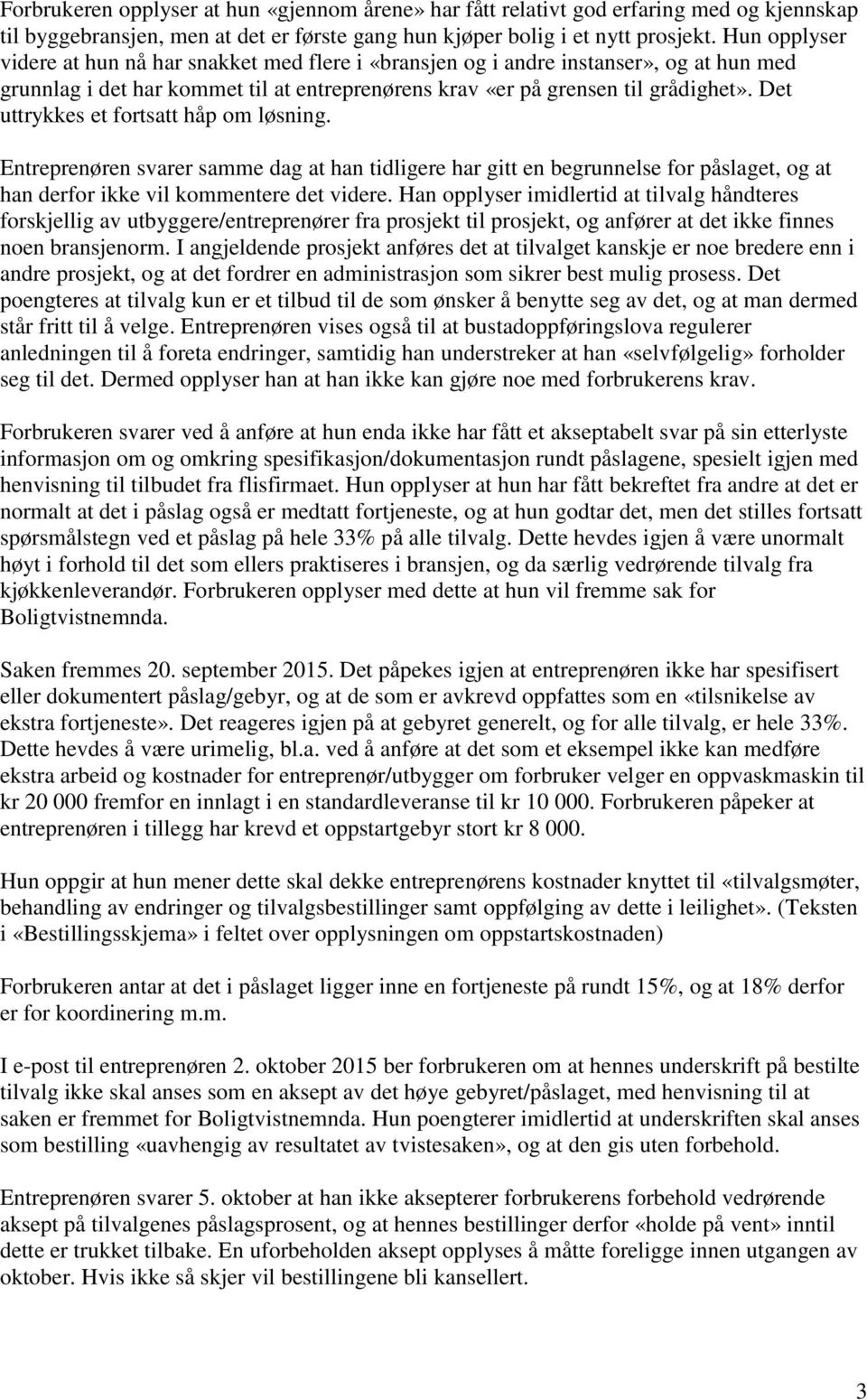 Forbrukeren opplyser at hun «gjennom årene» har fått relativt god erfaring med og kjennskap til byggebransjen, men at det er første gang hun kjøper bolig i et nytt prosjekt. Hun opplyser videre at hun nå har snakket med flere i «bransjen og i andre instanser», og at hun med grunnlag i det har kommet til at entreprenørens krav «er på grensen til grådighet». Det uttrykkes et fortsatt håp om løsning.

Entreprenøren svarer samme dag at han tidligere har gitt en begrunnelse for påslaget, og at han derfor ikke vil kommentere det videre. Han opplyser imidlertid at tilvalg håndteres forskjellig av utbyggere/entreprenører fra prosjekt til prosjekt, og anfører at det ikke finnes noen bransjenorm. I angjeldende prosjekt anføres det at tilvalget kanskje er noe bredere enn i andre prosjekt, og at det fordrer en administrasjon som sikrer best mulig prosess. Det poengteres at tilvalg kun er et tilbud til de som ønsker å benytte seg av det, og at man dermed står fritt til å velge. Entreprenøren vises også til at bustadoppføringslova regulerer anledningen til å foreta endringer, samtidig han understreker at han «selvfølgelig» forholder seg til det. Dermed opplyser han at han ikke kan gjøre noe med forbrukerens krav.

Forbrukeren svarer ved å anføre at hun enda ikke har fått et akseptabelt svar på sin etterlyste informasjon om og omkring spesifikasjon/dokumentasjon rundt påslagene, spesielt igjen med henvisning til tilbudet fra flisfirmaet. Hun opplyser at hun har fått bekreftet fra andre at det er normalt at det i påslag også er medtatt fortjeneste, og at hun godtar det, men det stilles fortsatt spørsmålstegn ved et påslag på hele 33% på alle tilvalg. Dette hevdes igjen å være unormalt høyt i forhold til det som ellers praktiseres i bransjen, og da særlig vedrørende tilvalg fra kjøkkenleverandør. Forbrukeren opplyser med dette at hun vil fremme sak for Boligtvistnemnda.

Saken fremmes 20. september 2015. Det påpekes igjen at entreprenøren ikke har spesifisert eller dokumentert påslag/gebyr, og at de som er avkrevd oppfattes som en «tilsnikelse av ekstra fortjeneste». Det reageres igjen på at gebyret generelt, og for alle tilvalg, er hele 33%. Dette hevdes å være urimelig, bl.a. ved å anføre at det som et eksempel ikke kan medføre ekstra arbeid og kostnader for entreprenør/utbygger om forbruker velger en oppvaskmaskin til kr 20 000 fremfor en innlagt i en standardleveranse til kr 10 000. Forbrukeren påpeker at entreprenøren i tillegg har krevd et oppstartgebyr stort kr 8 000.

Hun oppgir at hun mener dette skal dekke entreprenørens kostnader knyttet til «tilvalgsmøter, behandling av endringer og tilvalgsbestillinger samt oppfølging av dette i leilighet». (Teksten i «Bestillingsskjema» i feltet over opplysningen om oppstartskostnaden)

Forbrukeren antar at det i påslaget ligger inne en fortjeneste på rundt 15%, og at 18% derfor er for koordinering m.m.

I e-post til entreprenøren 2. oktober 2015 ber forbrukeren om at hennes underskrift på bestilte tilvalg ikke skal anses som en aksept av det høye gebyret/påslaget, med henvisning til at saken er fremmet for Boligtvistnemnda. Hun poengterer imidlertid at underskriften skal anses som bestilling «uavhengig av resultatet av tvistesaken», og at den gis uten forbehold.

Entreprenøren svarer 5. oktober at han ikke aksepterer forbrukerens forbehold vedrørende aksept på tilvalgenes påslagsprosent, og at hennes bestillinger derfor «holde på vent» inntil dette er trukket tilbake. En uforbeholden aksept opplyses å måtte foreligge innen utgangen av oktober. Hvis ikke så skjer vil bestillingene bli kansellert.

3